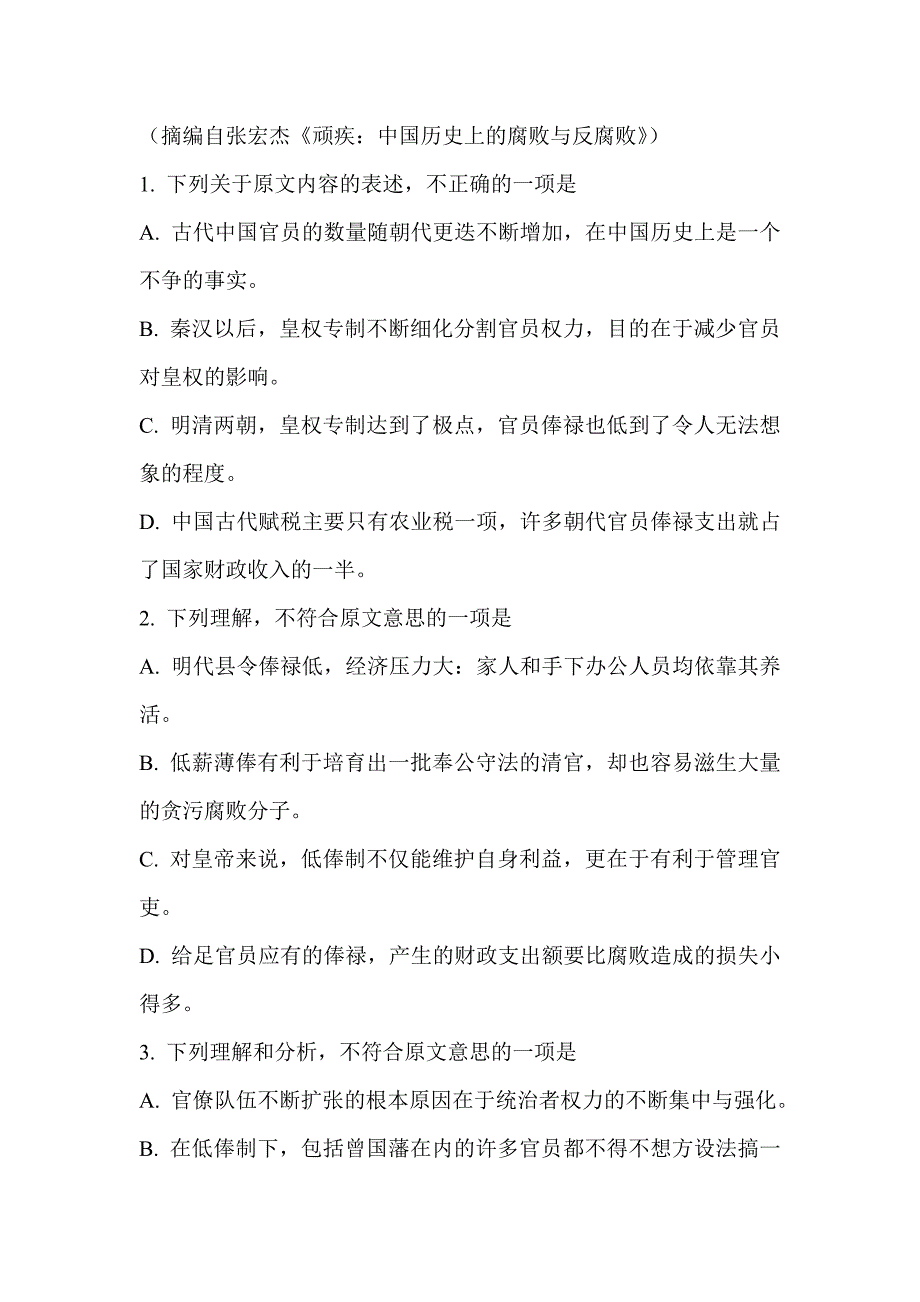 （摘编自张宏杰《顽疾：中国历史上的腐败与反腐败》）

1. 下列关于原文内容的表述，不正确的一项是

A. 古代中国官员的数量随朝代更迭不断增加，在中国历史上是一个不争的事实。

B. 秦汉以后，皇权专制不断细化分割官员权力，目的在于减少官员对皇权的影响。

C. 明清两朝，皇权专制达到了极点，官员俸禄也低到了令人无法想象的程度。

D. 中国古代赋税主要只有农业税一项，许多朝代官员俸禄支出就占了国家财政收入的一半。

2. 下列理解，不符合原文意思的一项是

A. 明代县令俸禄低，经济压力大：家人和手下办公人员均依靠其养活。

B. 低薪薄俸有利于培育出一批奉公守法的清官，却也容易滋生大量的贪污腐败分子。

C. 对皇帝来说，低俸制不仅能维护自身利益，更在于有利于管理官吏。

D. 给足官员应有的俸禄，产生的财政支出额要比腐败造成的损失小得多。

3. 下列理解和分析，不符合原文意思的一项是

A. 官僚队伍不断扩张的根本原因在于统治者权力的不断集中与强化。

B. 在低俸制下，包括曾国藩在内的许多官员都不得不想方设法搞一